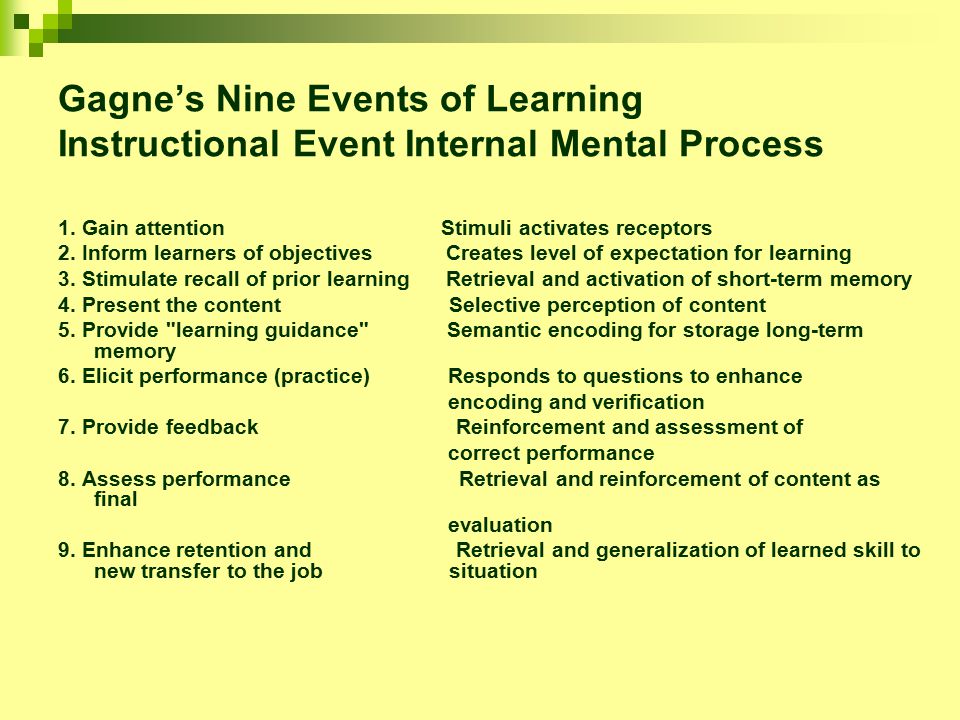 Gagne's Nine Events of Learning
Instructional Event Internal Mental Process

1. Gain attention Stimuli activates receptors
2. Inform learners of objectives Creates level of expectation for learning
3. Stimulate recall of prior learning Retrieval and activation of short-term memory
4. Present the content Selective perception of content
5. Provide "learning guidance" Semantic encoding for storage long-term memory
6. Elicit performance (practice) Responds to questions to enhance encoding and verification
7. Provide feedback Reinforcement and assessment of correct performance
8. Assess performance Retrieval and reinforcement of content as final evaluation
9. Enhance retention and Retrieval and generalization of learned skill to new transfer to the job situation